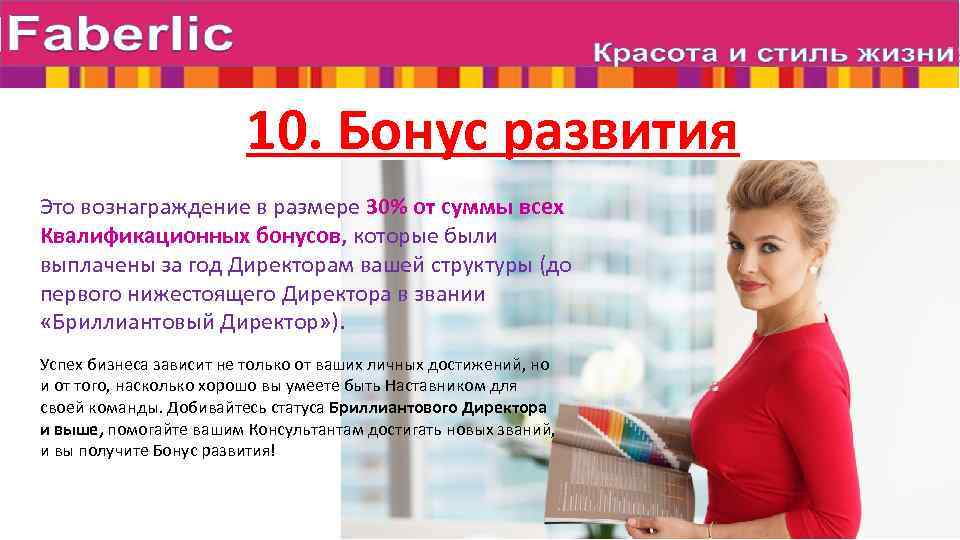 Faberlic

Красота и стиль жизни

10. Бонус развития

Это вознаграждение в размере 30% от суммы всех Квалификационных бонусов, которые были выплачены за год Директорам вашей структуры (до первого нижестоящего Директора в звании «Бриллиантовый Директор»).

Успех бизнеса зависит не только от ваших личных достижений, но и от того, насколько хорошо вы умеете быть Наставником для своей команды. Добивайтесь статуса Бриллиантового Директора и выше, помогайте вашим Консультантам достигать новых званий, и вы получите Бонус развития!